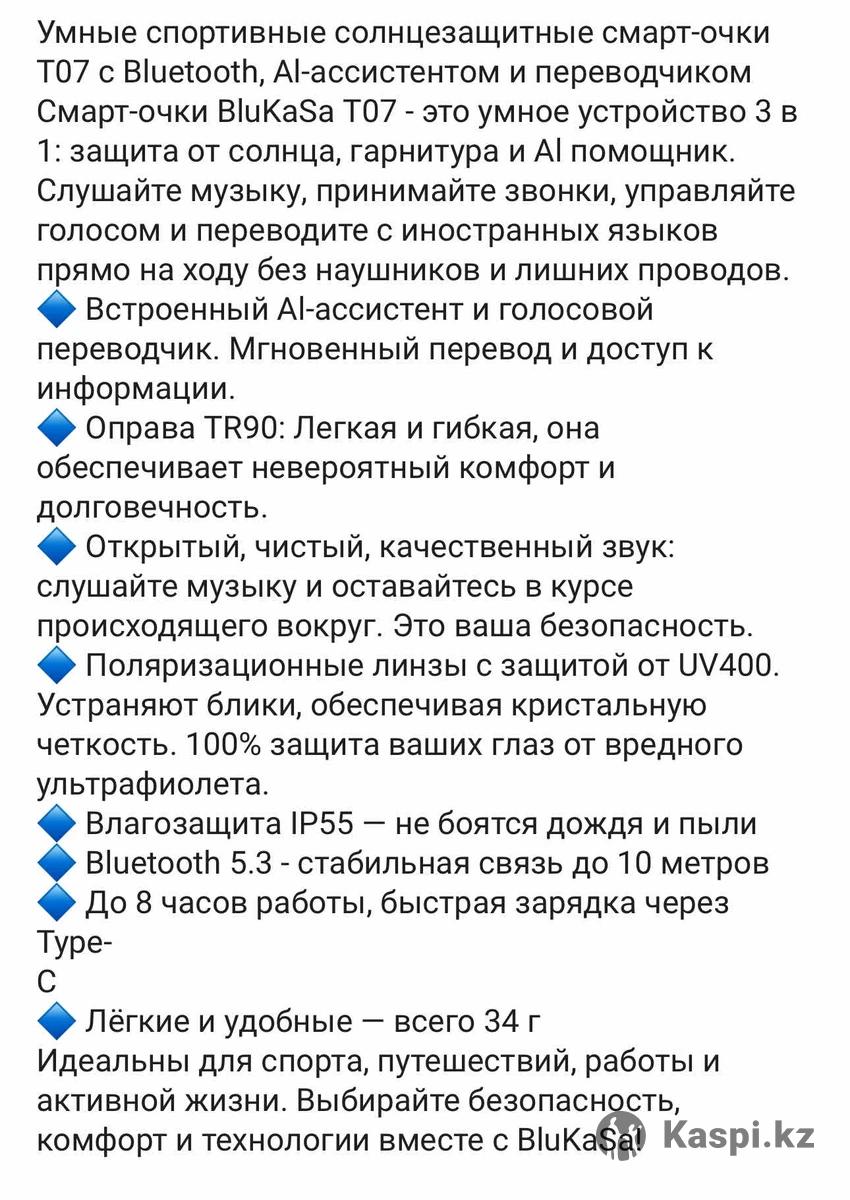 Умные спортивные солнцезащитные смарт-очки T07 с Bluetooth, AI-ассистентом и переводчиком
Смарт-очки BluKaSa T07 - это умное устройство 3 в 1: защита от солнца, гарнитура и AI помощник. Слушайте музыку, принимайте звонки, управляйте голосом и переводите с иностранных языков прямо на ходу без наушников и лишних проводов.
🔷 Встроенный AI-ассистент и голосовой переводчик. Мгновенный перевод и доступ к информации.
🔷 Оправа TR90: Легкая и гибкая, она обеспечивает невероятный комфорт и долговечность.
🔷 Открытый, чистый, качественный звук: слушайте музыку и оставайтесь в курсе происходящего вокруг. Это ваша безопасность.
🔷 Поляризационные линзы с защитой от UV400. Устраняют блики, обеспечивая кристальную четкость. 100% защита ваших глаз от вредного ультрафиолета.
🔷 Влагозащита IP55 — не боятся дождя и пыли
🔷 Bluetooth 5.3 - стабильная связь до 10 метров
🔷 До 8 часов работы, быстрая зарядка через Type-
C
🔷 Лёгкие и удобные — всего 34 г
Идеальны для спорта, путешествий, работы и активной жизни. Выбирайте безопасность, комфорт и технологии вместе с BluKaSa!
Kaspi.kz